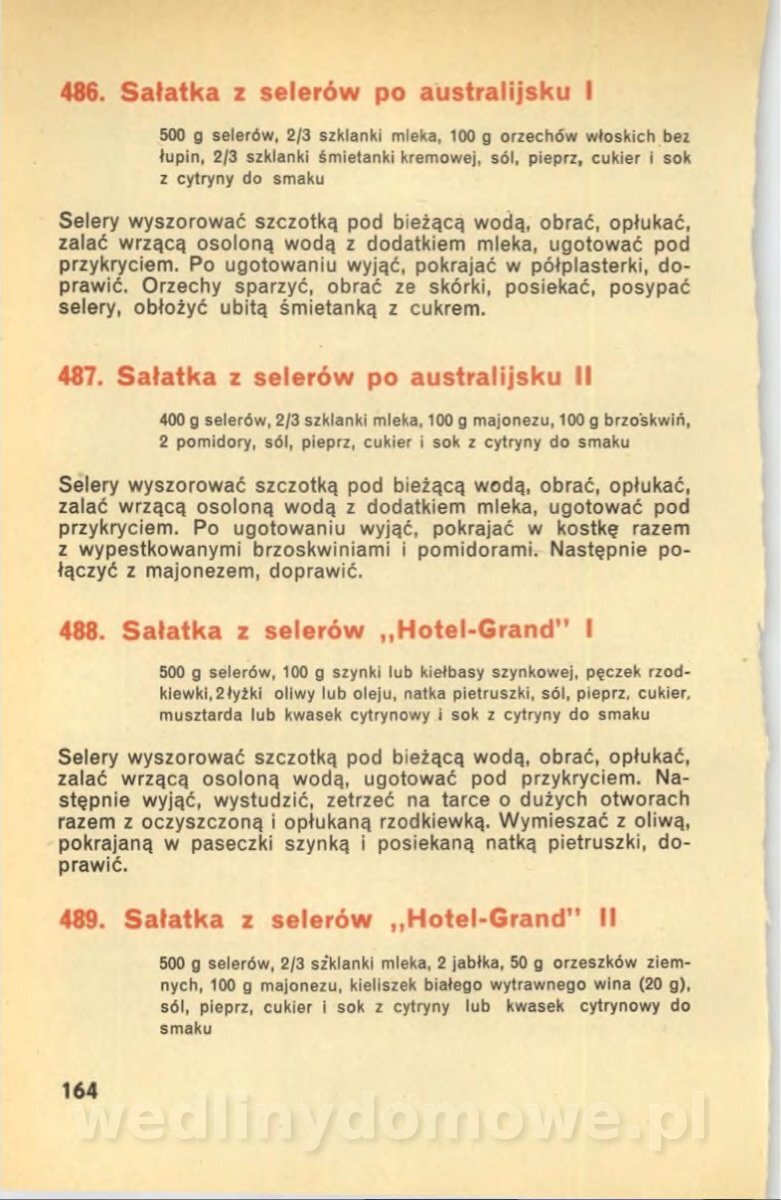 486. Sałatka z selerów po australijsku I

500 g selerów, 2/3 szklanki mleka, 100 g orzechów włoskich bez łupin, 2/3 szklanki śmietanki kremowej, sól, pieprz, cukier i sok z cytryny do smaku

Selery wyszorować szczotką pod bieżącą wodą, obrać, opłukać, zalać wrzącą osoloną wodą z dodatkiem mleka, ugotować pod przykryciem. Po ugotowaniu wyjąć, pokrajać w półplasterki, doprawić. Orzechy sparzyć, obrać ze skórki, posiekać, posypać selery, obłożyć ubitą śmietanką z cukrem.

487. Sałatka z selerów po australijsku II

400 g selerów, 2/3 szklanki mleka, 100 g majonezu, 100 g brzoskwiń, 2 pomidory, sól, pieprz, cukier i sok z cytryny do smaku

Selery wyszorować szczotką pod bieżącą wodą, obrać, opłukać, zalać wrzącą osoloną wodą z dodatkiem mleka, ugotować pod przykryciem. Po ugotowaniu wyjąć, pokrajać w kostkę razem z wypestkowanymi brzoskwiniami i pomidorami. Następnie połączyć z majonezem, doprawić.

488. Sałatka z selerów „Hotel-Grand" I

500 g selerów, 100 g szynki lub kiełbasy szynkowej, pęczek rzodkiewki, 2 łyżki oliwy lub oleju, natka pietruszki, sól, pieprz, cukier, musztarda lub kwasek cytrynowy i sok z cytryny do smaku

Selery wyszorować szczotką pod bieżącą wodą, obrać, opłukać, zalać wrzącą osoloną wodą, ugotować pod przykryciem. Następnie wyjąć, wystudzić, zetrzeć na tarce o dużych otworach razem z oczyszczoną i opłukaną rzodkiewką. Wymieszać z oliwą, pokrajaną w paseczki szynką i posiekaną natką pietruszki, doprawić.

489. Sałatka z selerów „Hotel-Grand" II

500 g selerów, 2/3 szklanki mleka, 2 jabłka, 50 g orzeszków ziemnych, 100 g majonezu, kieliszek białego wytrawnego wina (20 g), sól, pieprz, cukier i sok z cytryny lub kwasek cytrynowy do smaku

164

wedlinydomowe.pl